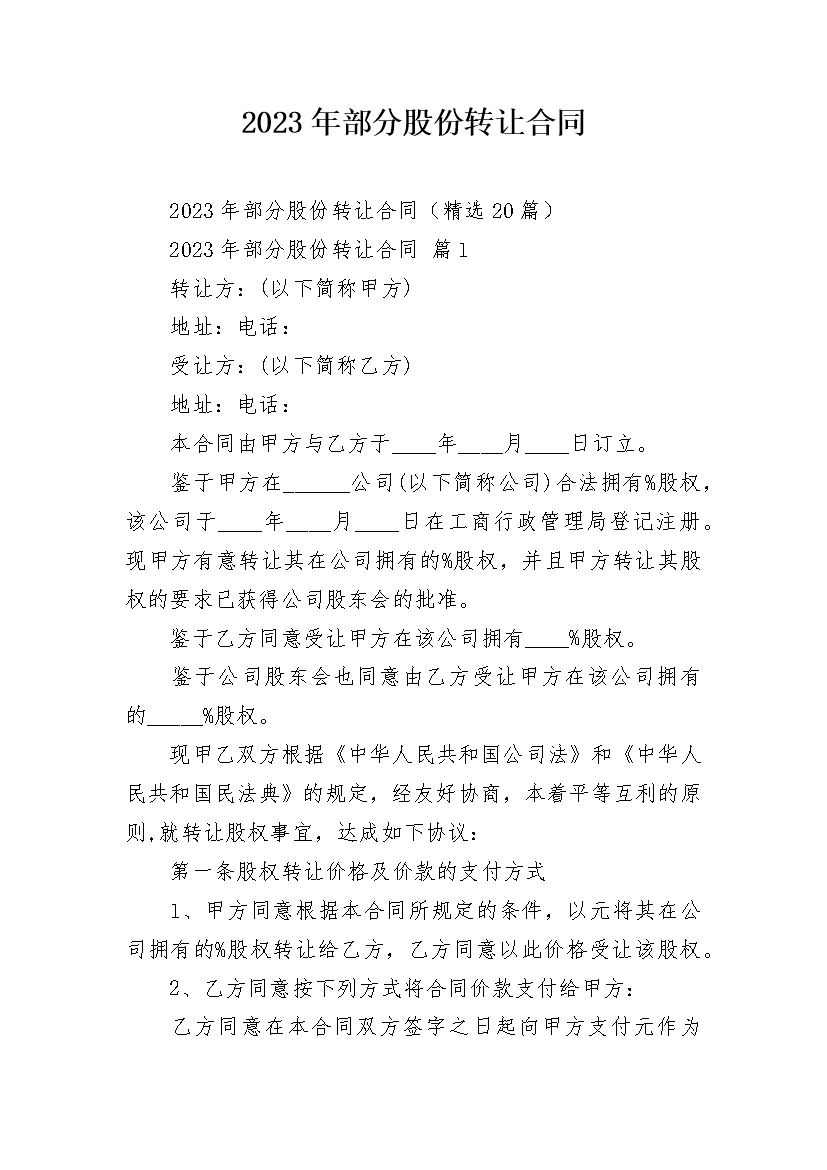 2023年部分股份转让合同

2023年部分股份转让合同（精选20篇）

2023年部分股份转让合同 篇1

转让方：(以下简称甲方)

地址：电话：

受让方：(以下简称乙方)

地址：电话：

本合同由甲方与乙方于____年____月____日订立。

鉴于甲方在______公司(以下简称公司)合法拥有%股权，该公司于____年____月____日在工商行政管理局登记注册。现甲方有意转让其在公司拥有的%股权，并且甲方转让其股权的要求已获得公司股东会的批准。

鉴于乙方同意受让甲方在该公司拥有____%股权。

鉴于公司股东会也同意由乙方受让甲方在该公司拥有的_____%股权。

现甲乙双方根据《中华人民共和国公司法》和《中华人民共和国民法典》的规定，经友好协商，本着平等互利的原则,就转让股权事宜，达成如下协议：

第一条股权转让价格及价款的支付方式

1、甲方同意根据本合同所规定的条件，以元将其在公司拥有的%股权转让给乙方，乙方同意以此价格受让该股权。

2、乙方同意按下列方式将合同价款支付给甲方：

乙方同意在本合同双方签字之日起向甲方支付元作为